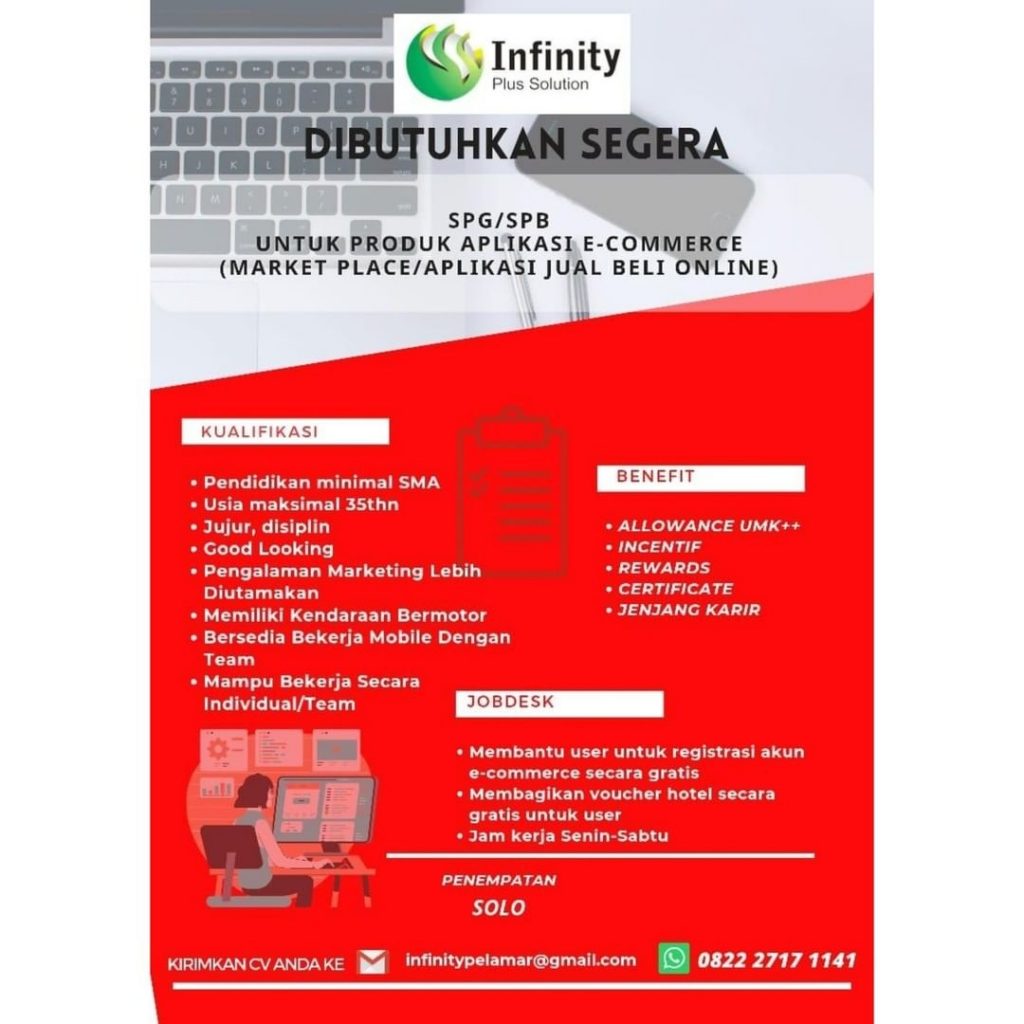 Infinity
Plus Solution

DIBUTUHKAN SEGERA

SPG/SPB
UNTUK PRODUK APLIKASI E-COMMERCE
(MARKET PLACE/APLIKASI JUAL BELI ONLINE)

KUALIFIKASI

• Pendidikan minimal SMA
• Usia maksimal 35thn
• Jujur, disiplin
• Good Looking
• Pengalaman Marketing Lebih Diutamakan
• Memiliki Kendaraan Bermotor
• Bersedia Bekerja Mobile Dengan Team
• Mampu Bekerja Secara Individual/Team

BENEFIT

• ALLOWANCE UMK++
• INCENTIF
• REWARDS
• CERTIFICATE
• JENJANG KARIR

JOBDESK

• Membantu user untuk registrasi akun e-commerce secara gratis
• Membagikan voucher hotel secara gratis untuk user
• Jam kerja Senin-Sabtu

PENEMPATAN
SOLO

KIRIMKAN CV ANDA KE infinitypelamar@gmail.com 0822 2717 1141